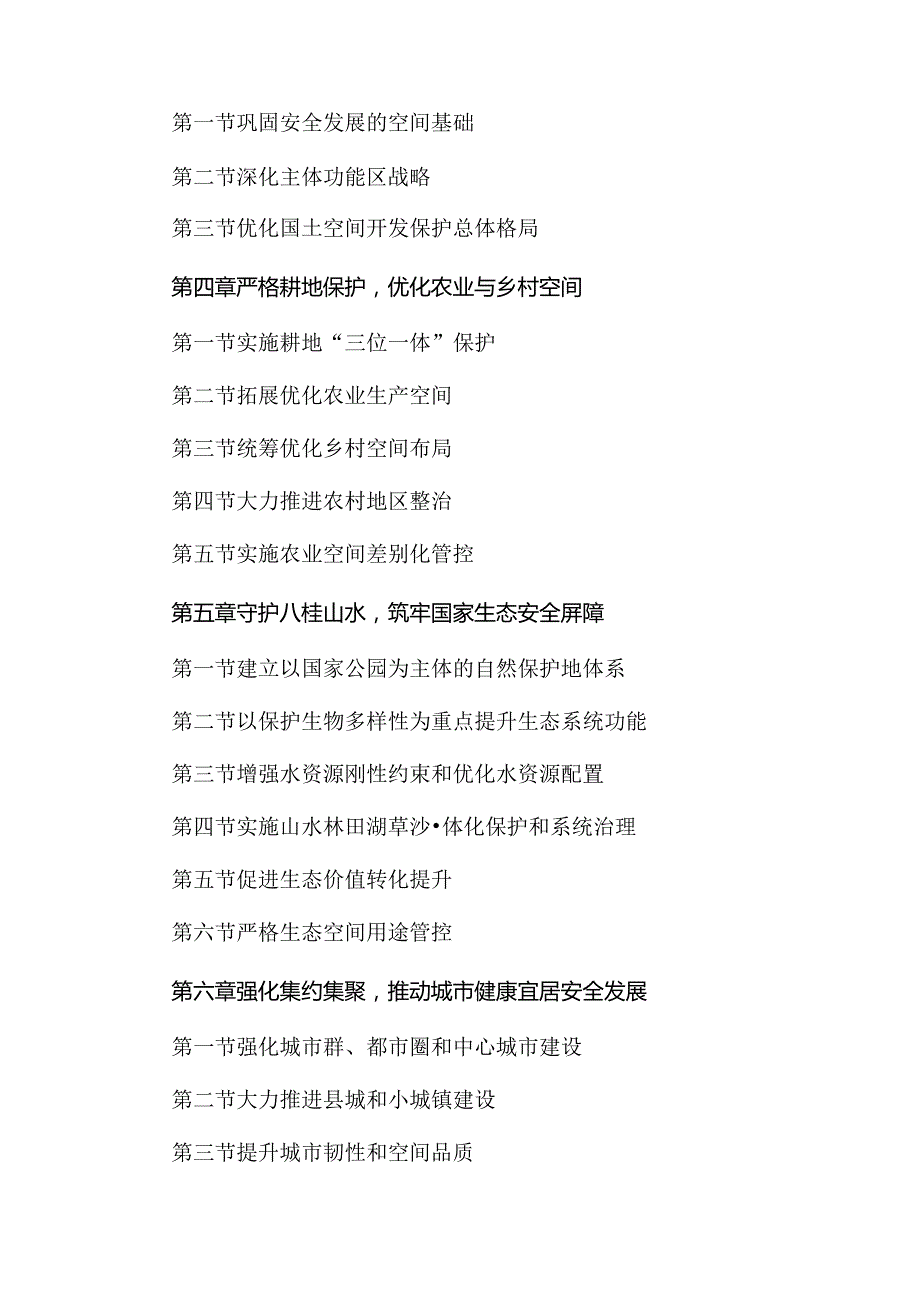 第一节巩固安全发展的空间基础

第二节深化主体功能区战略

第三节优化国土空间开发保护总体格局

第四章严格耕地保护，优化农业与乡村空间

第一节实施耕地“三位一体”保护

第二节拓展优化农业生产空间

第三节统筹优化乡村空间布局

第四节大力推进农村地区整治

第五节实施农业空间差别化管控

第五章守护八桂山水，筑牢国家生态安全屏障

第一节建立以国家公园为主体的自然保护地体系

第二节以保护生物多样性为重点提升生态系统功能

第三节增强水资源刚性约束和优化水资源配置

第四节实施山水林田湖草沙•体化保护和系统治理

第五节促进生态价值转化提升

第六节严格生态空间用途管控

第六章强化集约集聚，推动城市健康宜居安全发展

第一节强化城市群、都市圈和中心城市建设

第二节大力推进县城和小城镇建设

第三节提升城市韧性和空间品质